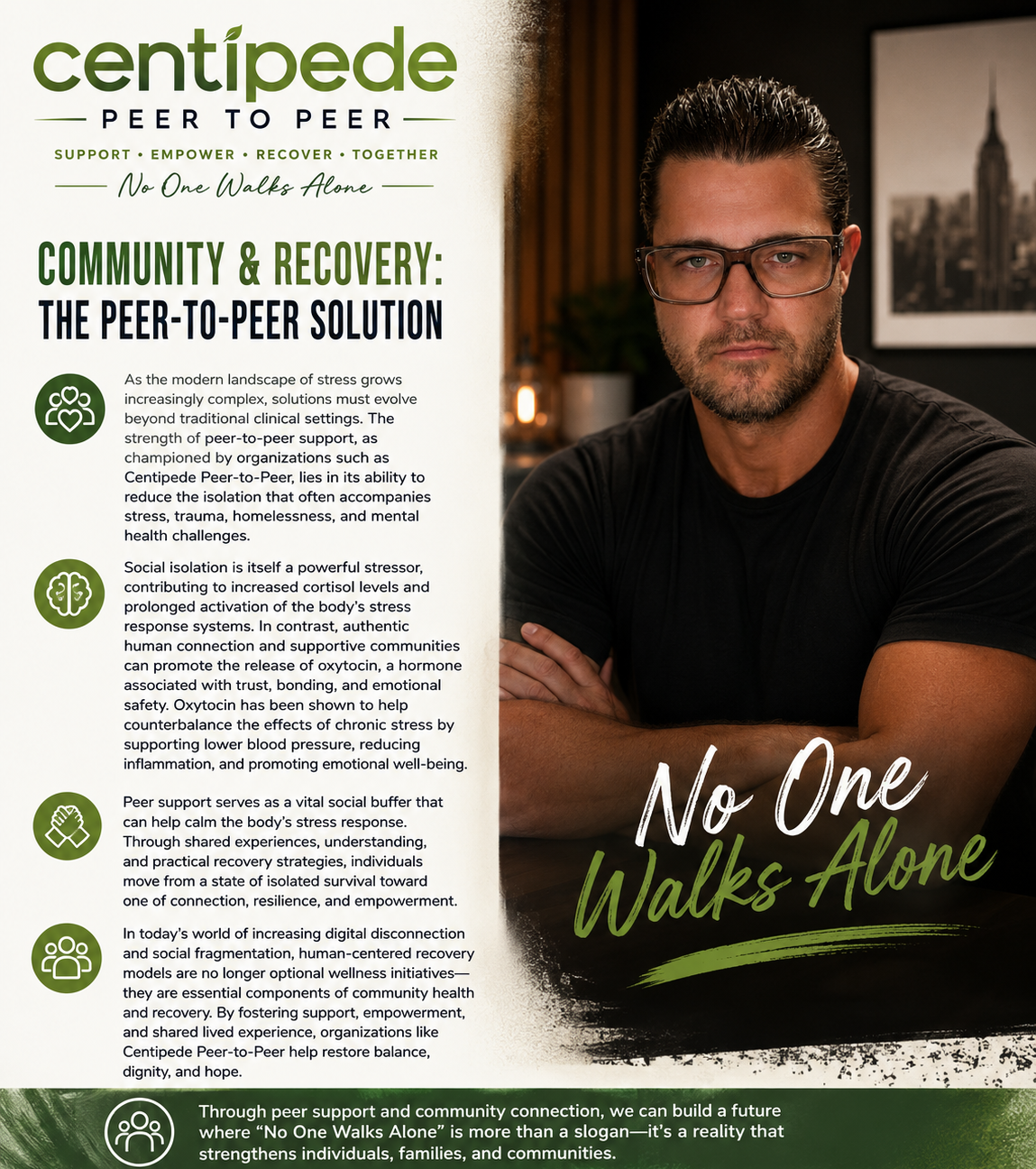 centipede

PEER TO PEER

SUPPORT • EMPOWER • RECOVER • TOGETHER

No One Walks Alone

COMMUNITY & RECOVERY:
THE PEER-TO-PEER SOLUTION

As the modern landscape of stress grows increasingly complex, solutions must evolve beyond traditional clinical settings. The strength of peer-to-peer support, as championed by organizations such as Centipede Peer-to-Peer, lies in its ability to reduce the isolation that often accompanies stress, trauma, homelessness, and mental health challenges.

Social isolation is itself a powerful stressor, contributing to increased cortisol levels and prolonged activation of the body's stress response systems. In contrast, authentic human connection and supportive communities can promote the release of oxytocin, a hormone associated with trust, bonding, and emotional safety. Oxytocin has been shown to help counterbalance the effects of chronic stress by supporting lower blood pressure, reducing inflammation, and promoting emotional well-being.

Peer support serves as a vital social buffer that can help calm the body's stress response. Through shared experiences, understanding, and practical recovery strategies, individuals move from a state of isolated survival toward one of connection, resilience, and empowerment.

In today's world of increasing digital disconnection and social fragmentation, human-centered recovery models are no longer optional wellness initiatives—they are essential components of community health and recovery. By fostering support, empowerment, and shared lived experience, organizations like Centipede Peer-to-Peer help restore balance, dignity, and hope.

No One
Walks Alone

Through peer support and community connection, we can build a future where "No One Walks Alone" is more than a slogan—it's a reality that strengthens individuals, families, and communities.